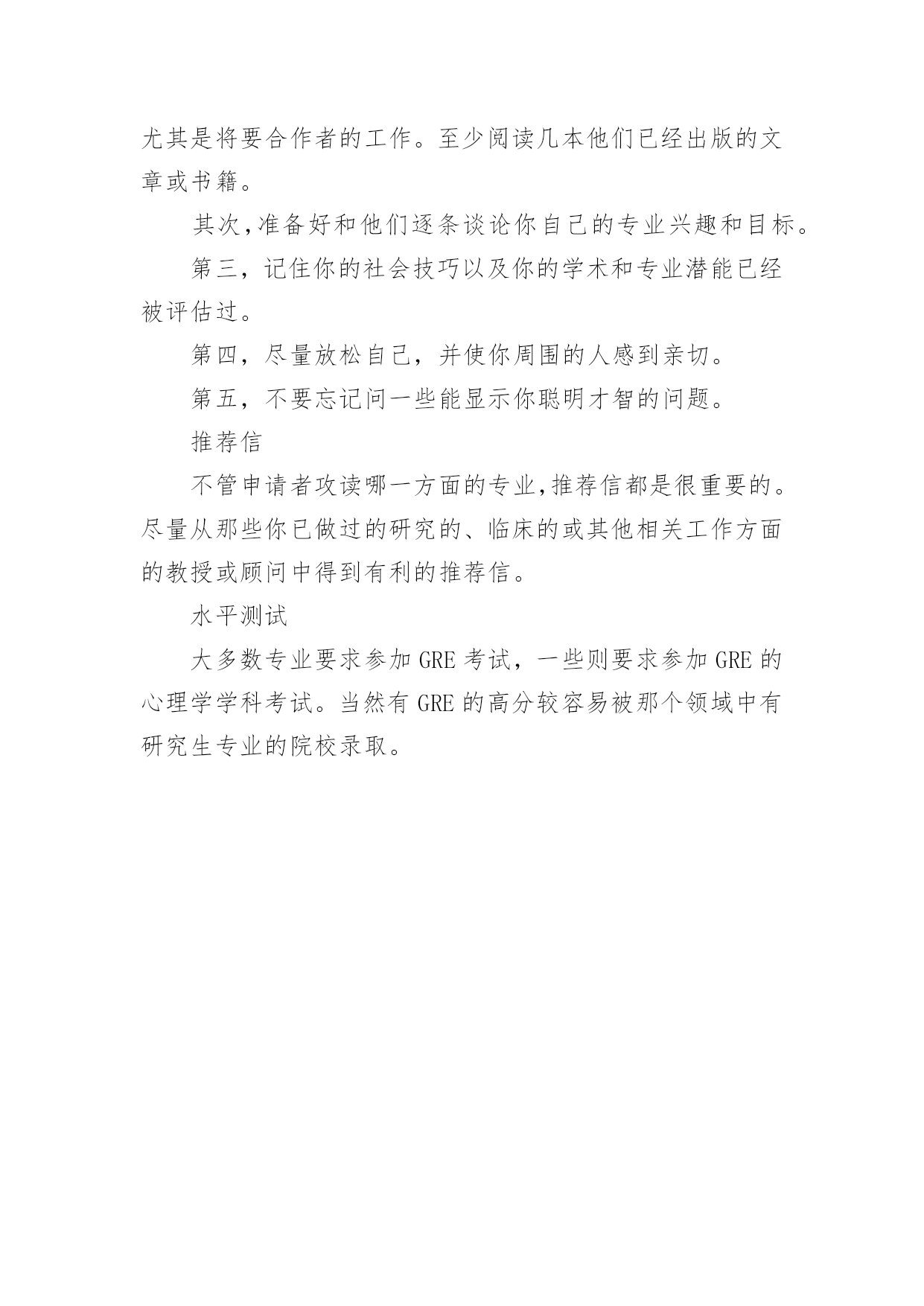 尤其是将要合作者的工作。至少阅读几本他们已经出版的文章或书籍。

其次,准备好和他们逐条谈论你自己的专业兴趣和目标。

第三，记住你的社会技巧以及你的学术和专业潜能已经被评估过。

第四，尽量放松自己，并使你周围的人感到亲切。

第五，不要忘记问一些能显示你聪明才智的问题。

推荐信

不管申请者攻读哪一方面的专业,推荐信都是很重要的。尽量从那些你已做过的研究的、临床的或其他相关工作方面的教授或顾问中得到有利的推荐信。

水平测试

大多数专业要求参加 GRE 考试，一些则要求参加 GRE 的心理学学科考试。当然有 GRE 的高分较容易被那个领域中有研究生专业的院校录取。